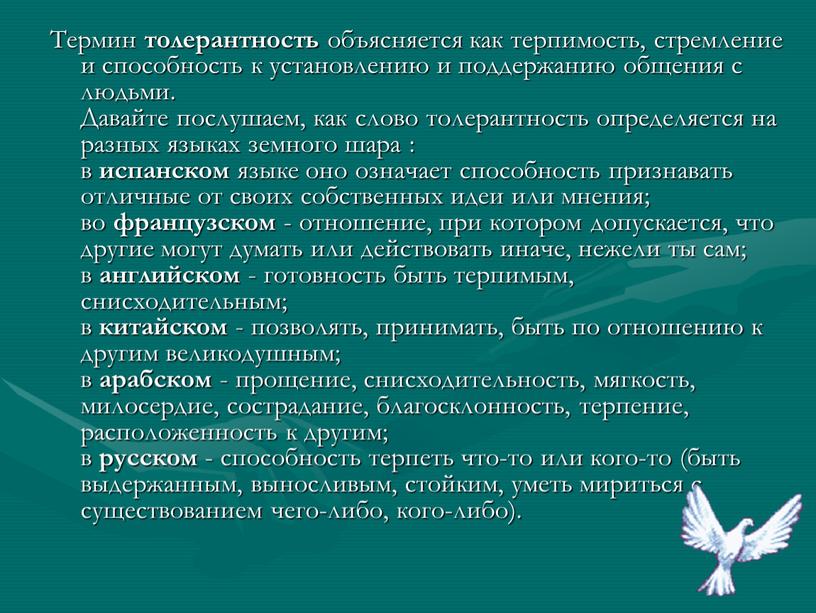 Термин толерантность объясняется как терпимость, стремление и способность к установлению и поддержанию общения с людьми.

Давайте послушаем, как слово толерантность определяется на разных языках земного шара :

в испанском языке оно означает способность признавать отличные от своих собственных идеи или мнения;

во французском - отношение, при котором допускается, что другие могут думать или действовать иначе, нежели ты сам;

в английском - готовность быть терпимым, снисходительным;

в китайском - позволять, принимать, быть по отношению к другим великодушным;

в арабском - прощение, снисходительность, мягкость, милосердие, сострадание, благосклонность, терпение, расположенность к другим;

в русском - способность терпеть что-то или кого-то (быть выдержанным, выносливым, стойким, уметь мириться с существованием чего-либо, кого-либо).